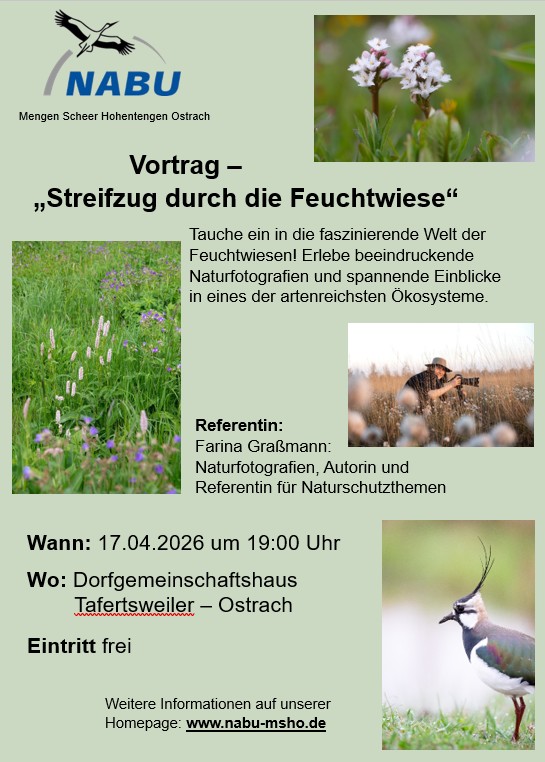 NABU

Mengen Scheer Hohentengen Ostrach

Vortrag –
„Streifzug durch die Feuchtwiese“

Tauche ein in die faszinierende Welt der Feuchtwiesen! Erlebe beeindruckende Naturfotografien und spannende Einblicke in eines der artenreichsten Ökosysteme.

Referentin:
Farina Graßmann:
Naturfotografien, Autorin und
Referentin für Naturschutzthemen

Wann: 17.04.2026 um 19:00 Uhr

Wo: Dorfgemeinschaftshaus
Tafertsweiler – Ostrach

Eintritt frei

Weitere Informationen auf unserer
Homepage: www.nabu-msho.de